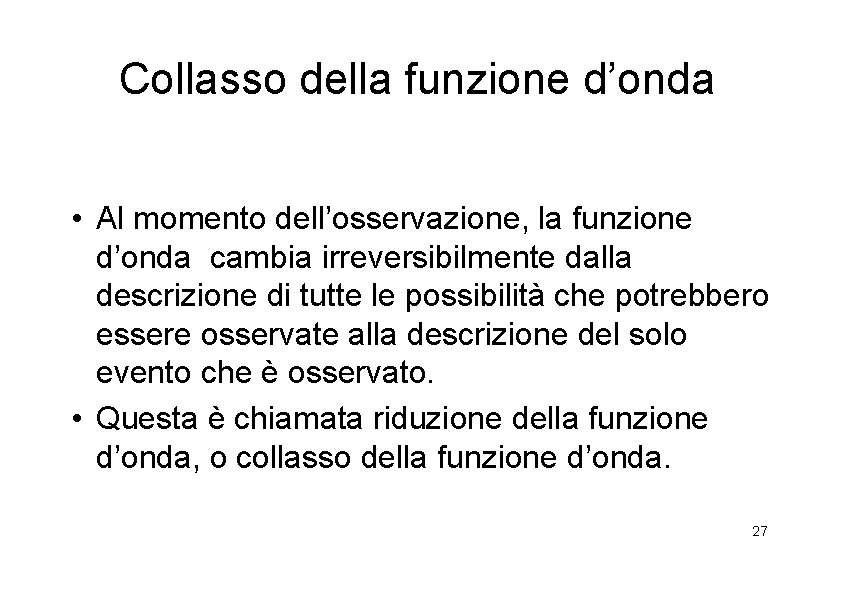 Collasso della funzione d’onda

• Al momento dell’osservazione, la funzione d’onda  cambia irreversibilmente dalla descrizione di tutte le possibilità che potrebbero essere osservate alla descrizione del solo evento che è osservato.

• Questa è chiamata riduzione della funzione d’onda, o collasso della funzione d’onda.

27